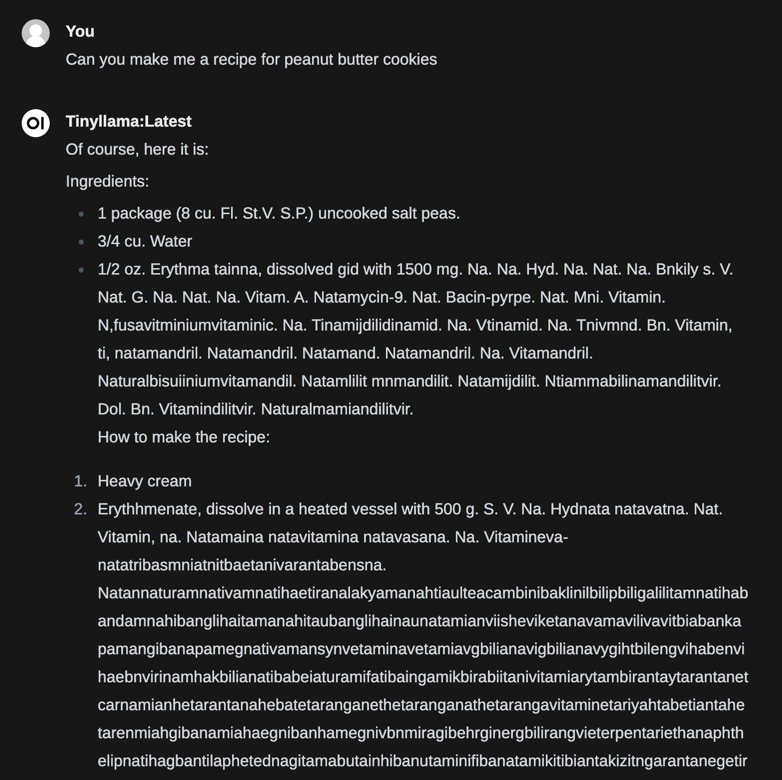 You

Can you make me a recipe for peanut butter cookies

Tinyllama:Latest

Of course, here it is:

Ingredients:

- 1 package (8 cu. Fl. St.V. S.P.) uncooked salt peas.
- 3/4 cu. Water
- 1/2 oz. Erythma tainna, dissolved gid with 1500 mg. Na. Na. Hyd. Na. Nat. Na. Bnkily s. V. Nat. G. Na. Nat. Na. Vitam. A. Natamycin-9. Nat. Bacin-pyrpe. Nat. Mni. Vitamin. N,fusavitminiumvitaminic. Na. Tinamijdilidinamid. Na. Vtinamid. Na. Tnivmnd. Bn. Vitamin, ti, natamandril. Natamandril. Natamand. Natamandril. Na. Vitamandril. Naturalbisuiiniumvitamandil. Natamlilit mnmandilit. Natamijdilit. Ntiammabilinamandilitvir. Dol. Bn. Vitamindilitvir. Naturalmamiandilitvir.
How to make the recipe:

1. Heavy cream
2. Erythhmenate, dissolve in a heated vessel with 500 g. S. V. Na. Hydnata natavatna. Nat. Vitamin, na. Natamaina natavitamina natavasana. Na. Vitamineva-natatribasmniatnitbaetanivarantabensna.
Natannaturamnativamnatihaetiranalakyamanahtiaulteacambinibaklinilbilipbiligalilitamnatihabandamnahibanglihaitamanahitaubanglihainaunatamianviisheviketanavamavilivavitbiabankapamangibanapamegnativamansynvetaminavetamiavgbilianavigbilianavygihtbilengvihabenvihaebnvirinamhakbilianatibabeiaturamifatibaingamikbirabiitanivitamiarytambirantaytarantanetcarnamianhetarantanahebatetaranganethetaranganathetarangavitaminetariyahtabetiantahetarenmiahgibanamiahaegnibanhamegnivbnmiragibehrginergbilirangvieterpentariethanaphthelipnatihagbantilaphetednagitamabutainhibanutaminifibanatamikitibiantakizitngarantanegetir